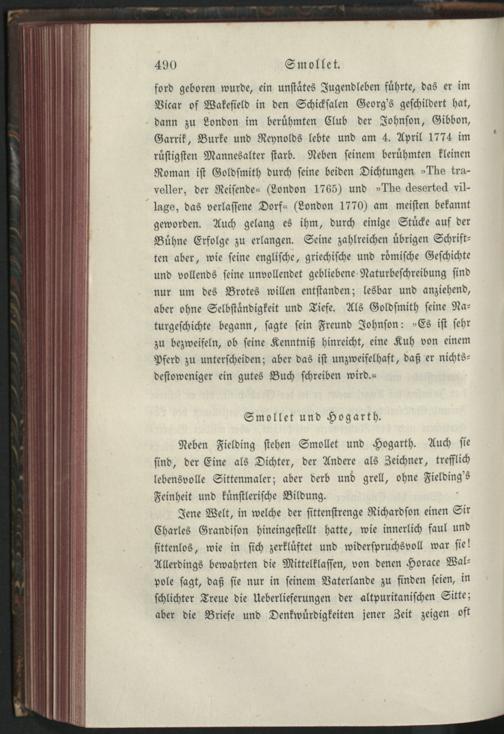 490 Smollet.

ford geboren wurde, ein unstätes Jugendleben führte, das er im Vicar of Wakefield in den Schicksalen Georg's geschildert hat, dann zu London im berühmten Club der Johnson, Gibbon, Garrik, Burke und Reynolds lebte und am 4. April 1774 im rüstigsten Mannesalter starb. Neben seinem berühmten kleinen Roman ist Goldsmith durch seine beiden Dichtungen »The traveller, der Reisende« (London 1765) und »The deserted village, das verlassene Dorf« (London 1770) am meisten bekannt geworden. Auch gelang es ihm, durch einige Stücke auf der Bühne Erfolge zu erlangen. Seine zahlreichen übrigen Schriften aber, wie seine englische, griechische und römische Geschichte und vollends seine unvollendet gebliebene Naturbeschreibung sind nur um des Brotes willen entstanden; lesbar und anziehend, aber ohne Selbständigkeit und Tiefe. Als Goldsmith seine Naturgeschichte begann, sagte sein Freund Johnson: »Es ist sehr zu bezweifeln, ob seine Kenntniß hinreicht, eine Kuh von einem Pferd zu unterscheiden; aber das ist unzweifelhaft, daß er nichtsdestoweniger ein gutes Buch schreiben wird.«

Smollet und Hogarth.

Neben Fielding stehen Smollet und Hogarth. Auch sie sind, der Eine als Dichter, der Andere als Zeichner, trefflich lebensvolle Sittenmaler; aber derb und grell, ohne Fielding's Feinheit und künstlerische Bildung.

Jene Welt, in welche der sittenstrenge Richardson einen Sir Charles Grandison hineingestellt hatte, wie innerlich faul und sittenlos, wie in sich zerklüftet und widerspruchsvoll war sie! Allerdings bewahrten die Mittelklassen, von denen Horace Walpole sagt, daß sie nur in seinem Vaterlande zu finden seien, in schlichter Treue die Ueberlieferungen der altpuritanischen Sitte; aber die Briefe und Denkwürdigkeiten jener Zeit zeigen oft